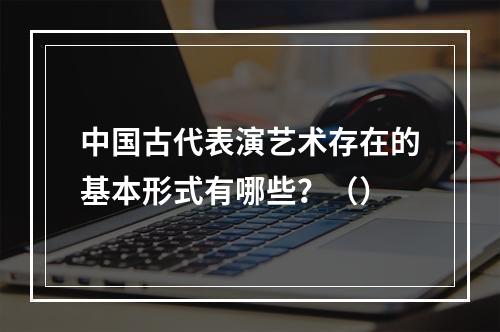 中国古代表演艺术存在的基本形式有哪些？（）